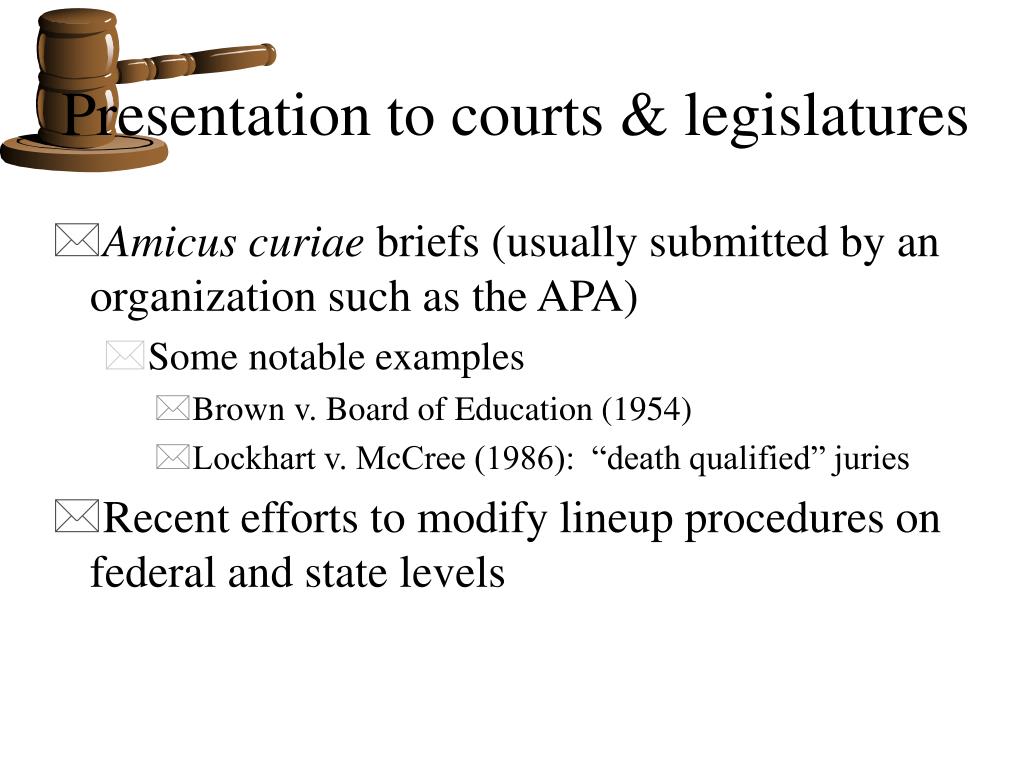 Presentation to courts & legislatures

Amicus curiae briefs (usually submitted by an organization such as the APA)

Some notable examples

Brown v. Board of Education (1954)

Lockhart v. McCree (1986): “death qualified” juries

Recent efforts to modify lineup procedures on federal and state levels